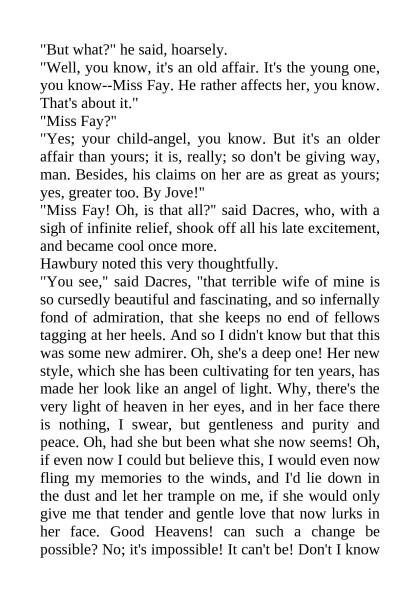 "But what?" he said, hoarsely.

"Well, you know, it's an old affair. It's the young one, you know--Miss Fay. He rather affects her, you know. That's about it."

"Miss Fay?"

"Yes; your child-angel, you know. But it's an older affair than yours; it is, really; so don't be giving way, man. Besides, his claims on her are as great as yours; yes, greater too. By Jove!"

"Miss Fay! Oh, is that all?" said Dacres, who, with a sigh of infinite relief, shook off all his late excitement, and became cool once more.

Hawbury noted this very thoughtfully.

"You see," said Dacres, "that terrible wife of mine is so cursedly beautiful and fascinating, and so infernally fond of admiration, that she keeps no end of fellows tagging at her heels. And so I didn't know but that this was some new admirer. Oh, she's a deep one! Her new style, which she has been cultivating for ten years, has made her look like an angel of light. Why, there's the very light of heaven in her eyes, and in her face there is nothing, I swear, but gentleness and purity and peace. Oh, had she but been what she now seems! Oh, if even now I could but believe this, I would even now fling my memories to the winds, and I'd lie down in the dust and let her trample on me, if she would only give me that tender and gentle love that now lurks in her face. Good Heavens! can such a change be possible? No; it's impossible! It can't be! Don't I know